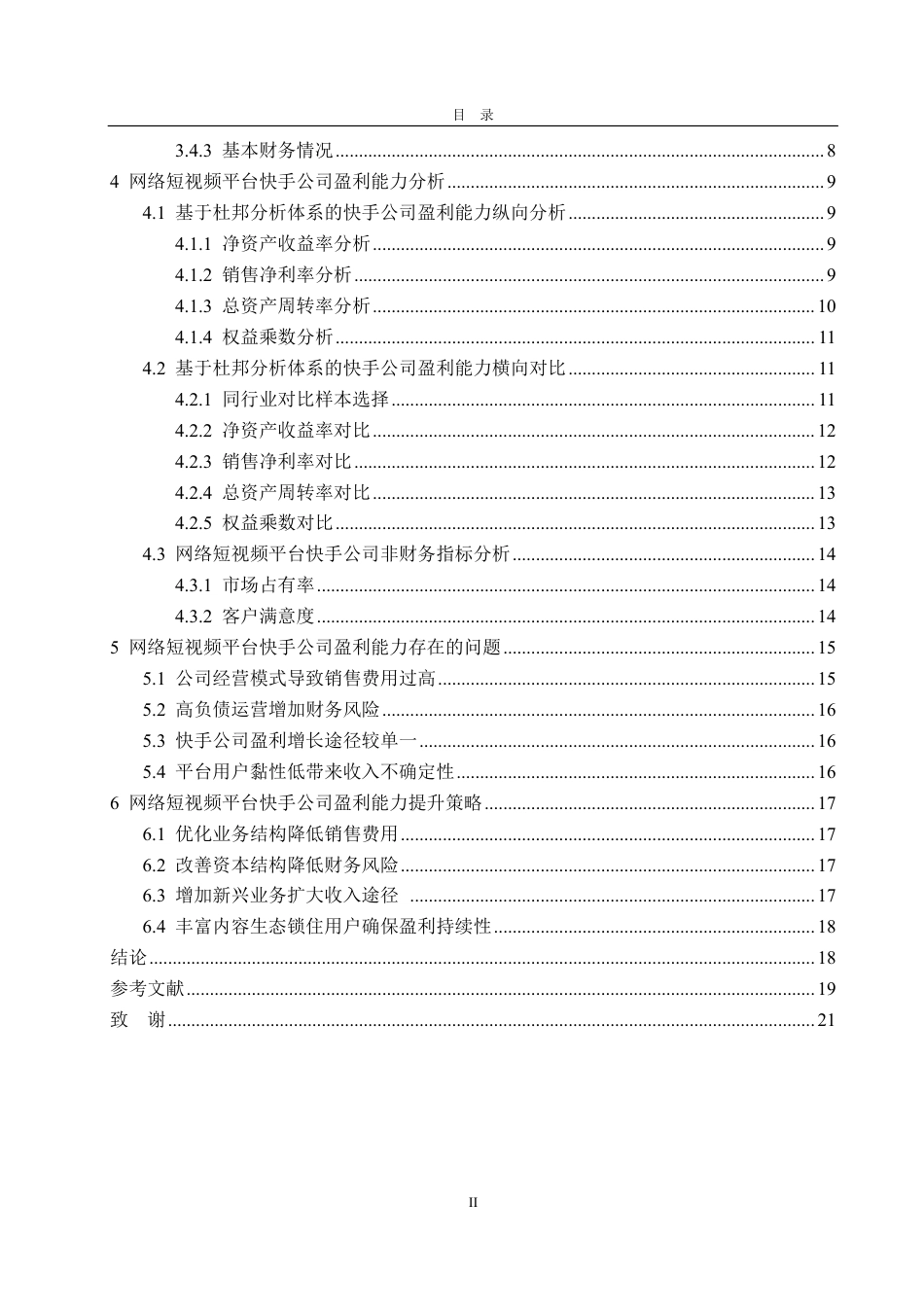 目 录

3.4.3 基本财务情况 ........ 8
4 网络短视频平台快手公司盈利能力分析 ........ 9
4.1 基于杜邦分析体系的快手公司盈利能力纵向分析 ........ 9
4.1.1 净资产收益率分析 ........ 9
4.1.2 销售净利率分析 ........ 9
4.1.3 总资产周转率分析 ........ 10
4.1.4 权益乘数分析 ........ 11
4.2 基于杜邦分析体系的快手公司盈利能力横向对比 ........ 11
4.2.1 同行业对比样本选择 ........ 11
4.2.2 净资产收益率对比 ........ 12
4.2.3 销售净利率对比 ........ 12
4.2.4 总资产周转率对比 ........ 13
4.2.5 权益乘数对比 ........ 13
4.3 网络短视频平台快手公司非财务指标分析 ........ 14
4.3.1 市场占有率 ........ 14
4.3.2 客户满意度 ........ 14
5 网络短视频平台快手公司盈利能力存在的问题 ........ 15
5.1 公司经营模式导致销售费用过高 ........ 15
5.2 高负债运营增加财务风险 ........ 16
5.3 快手公司盈利增长途径较单一 ........ 16
5.4 平台用户黏性低带来收入不确定性 ........ 16
6 网络短视频平台快手公司盈利能力提升策略 ........ 17
6.1 优化业务结构降低销售费用 ........ 17
6.2 改善资本结构降低财务风险 ........ 17
6.3 增加新兴业务扩大收入途径 ........ 17
6.4 丰富内容生态锁住用户确保盈利持续性 ........ 18
结论 ........ 18
参考文献 ........ 19
致 谢 ........ 21

II